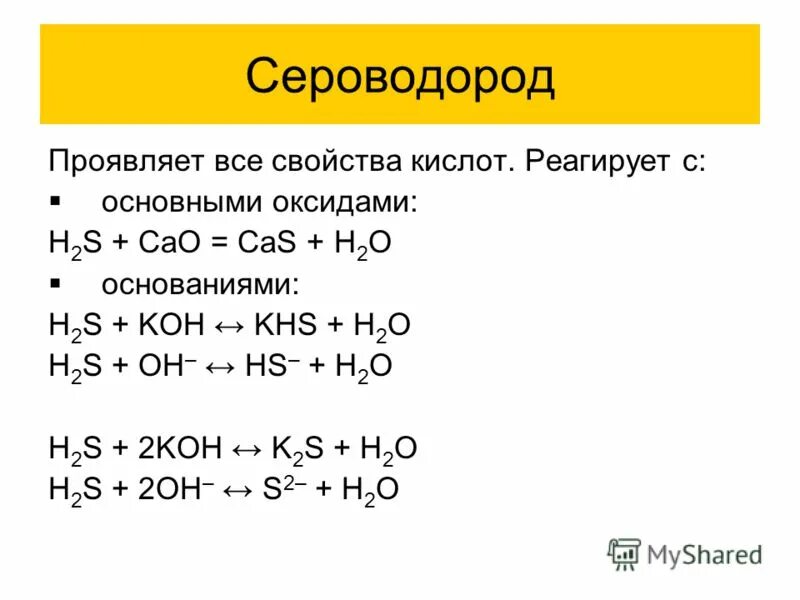 Сероводород

Проявляет все свойства кислот. Реагирует с:

▪ основными оксидами:

$H_2S + CaO = CaS + H_2O$

▪ основаниями:

$H_2S + KOH \leftrightarrow KHS + H_2O$

$H_2S + OH^- \leftrightarrow HS^- + H_2O$

$H_2S + 2KOH \leftrightarrow K_2S + H_2O$

$H_2S + 2OH^- \leftrightarrow S^{2-} + H_2O$

MyShared